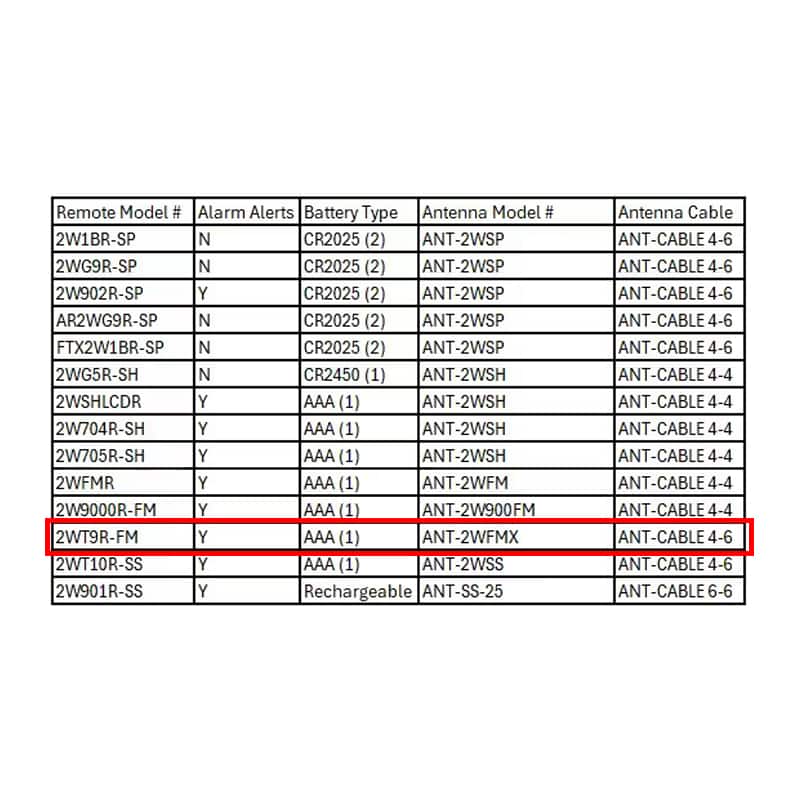 | Remote Model # | Alarm Alerts | Battery Type | Antenna Model # | Antenna Cable |
|---|---|---|---|---|
| 2W1BR-SP | N | CR2025 (2) | ANT-2WSP | ANT-CABLE 4-6 |
| 2WG9R-SP | N | CR2025 (2) | ANT-2WSP | ANT-CABLE 4-6 |
| 2W902R-SP | Y | CR2025 (2) | ANT-2WSP | ANT-CABLE 4-6 |
| AR2WG9R-SP | N | CR2025 (2) | ANT-2WSP | ANT-CABLE 4-6 |
| FTX2W1BR-SP | N | CR2025 (2) | ANT-2WSP | ANT-CABLE 4-6 |
| 2WG5R-SH | N | CR2450 (1) | ANT-2WSH | ANT-CABLE 4-4 |
| 2WSHLCDR | Y | AAA (1) | ANT-2WSH | ANT-CABLE 4-4 |
| 2W704R-SH | Y | AAA (1) | ANT-2WSH | ANT-CABLE 4-4 |
| 2W705R-SH | Y | AAA (1) | ANT-2WSH | ANT-CABLE 4-4 |
| 2WFMR | Y | AAA (1) | ANT-2WFM | ANT-CABLE 4-4 |
| 2W9000R-FM | Y | AAA (1) | ANT-2W900FM | ANT-CABLE 4-4 |
| 2WT9R-FM | Y | AAA (1) | ANT-2WFMX | ANT-CABLE 4-6 |
| 2WT10R-SS | Y | AAA (1) | ANT-2WSS | ANT-CABLE 4-6 |
| 2W901R-SS | Y | Rechargeable | ANT-SS-25 | ANT-CABLE 6-6 |